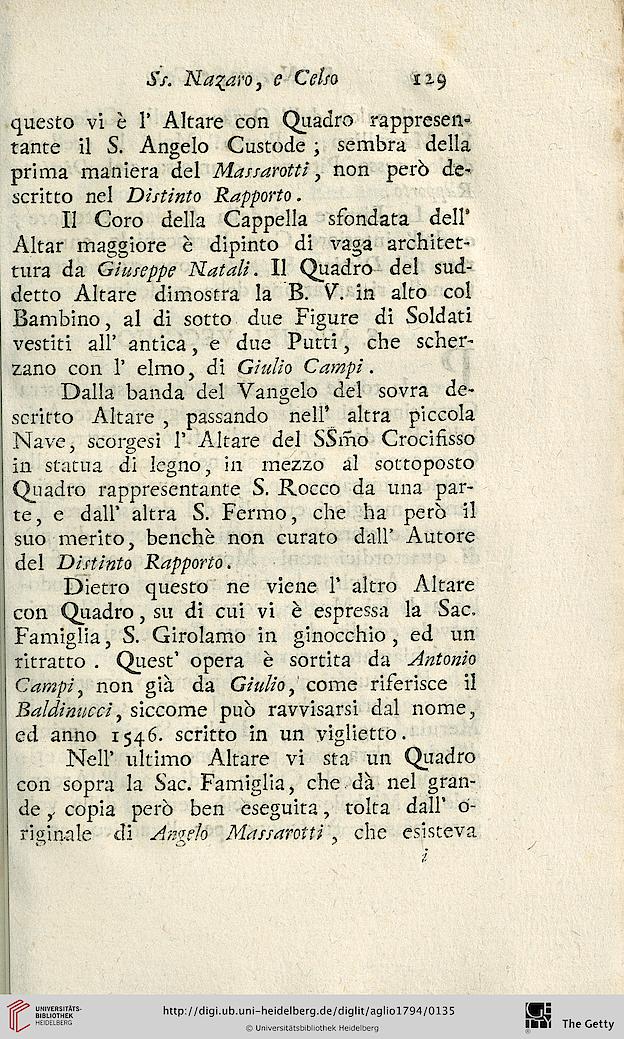 Ss. Nazaro, e Celso 129

questo vi è l' Altare con Quadro rappresentante il S. Angelo Custode; sembra della prima maniera del Massarotti, non però descritto nel Distinto Rapporto.

Il Coro della Cappella sfondata dell' Altar maggiore è dipinto di vaga architettura da Giuseppe Natali. Il Quadro del suddetto Altare dimostra la B. V. in alto col Bambino, al di sotto due Figure di Soldati vestiti all' antica, e due Putti, che scherzano con l' elmo, di Giulio Campi.

Dalla banda del Vangelo del sovra descritto Altare, passando nell' altra piccola Nave, scorgesi l' Altare del SSmo Crocifisso in statua di legno, in mezzo al sottoposto Quadro rappresentante S. Rocco da una parte, e dall' altra S. Fermo, che ha però il suo merito, benchè non curato dall' Autore del Distinto Rapporto.

Dietro questo ne viene l' altro Altare con Quadro, su di cui vi è espressa la Sac. Famiglia, S. Girolamo in ginocchio, ed un ritratto. Quest' opera è sortita da Antonio Campi, non già da Giulio, come riferisce il Baldinucci, siccome può ravvisarsi dal nome, ed anno 1546. scritto in un viglietto.

Nell' ultimo Altare vi sta un Quadro con sopra la Sac. Famiglia, che dà nel grande, copia però ben eseguita, tolta dall' originale di Angelo Massarotti, che esisteva

i

UNIVERSITÄTS-BIBLIOTHEK HEIDELBERG
http://digi.ub.uni-heidelberg.de/diglit/aglio1794/0135
© Universitätsbibliothek Heidelberg
The Getty